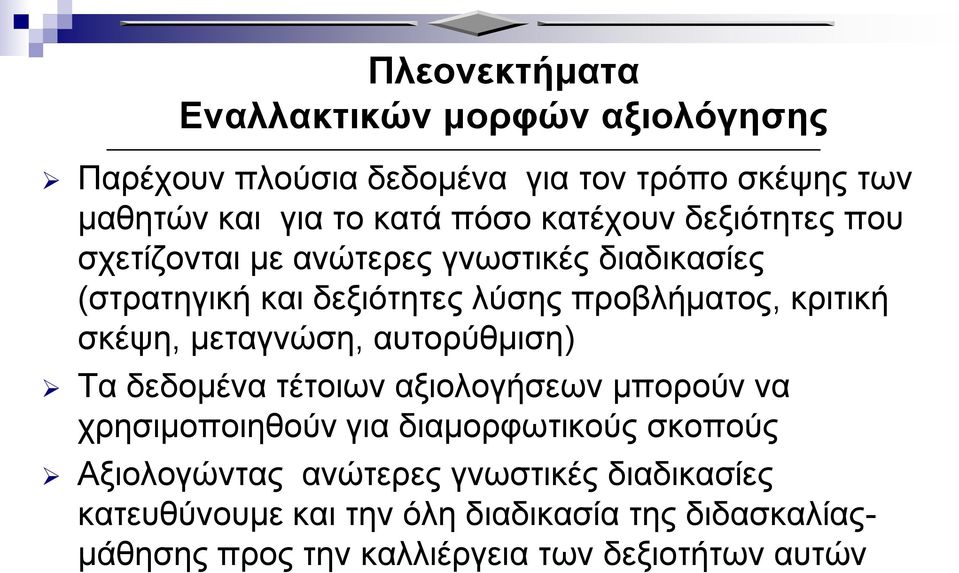 Πλεονεκτήματα
Εναλλακτικών μορφών αξιολόγησης

➢ Παρέχουν πλούσια δεδομένα για τον τρόπο σκέψης των μαθητών και για το κατά πόσο κατέχουν δεξιότητες που σχετίζονται με ανώτερες γνωστικές διαδικασίες (στρατηγική και δεξιότητες λύσης προβλήματος, κριτική σκέψη, μεταγνώση, αυτορύθμιση)

➢ Τα δεδομένα τέτοιων αξιολογήσεων μπορούν να χρησιμοποιηθούν για διαμορφωτικούς σκοπούς

➢ Αξιολογώντας ανώτερες γνωστικές διαδικασίες κατευθύνουμε και την όλη διαδικασία της διδασκαλίας-μάθησης προς την καλλιέργεια των δεξιοτήτων αυτών